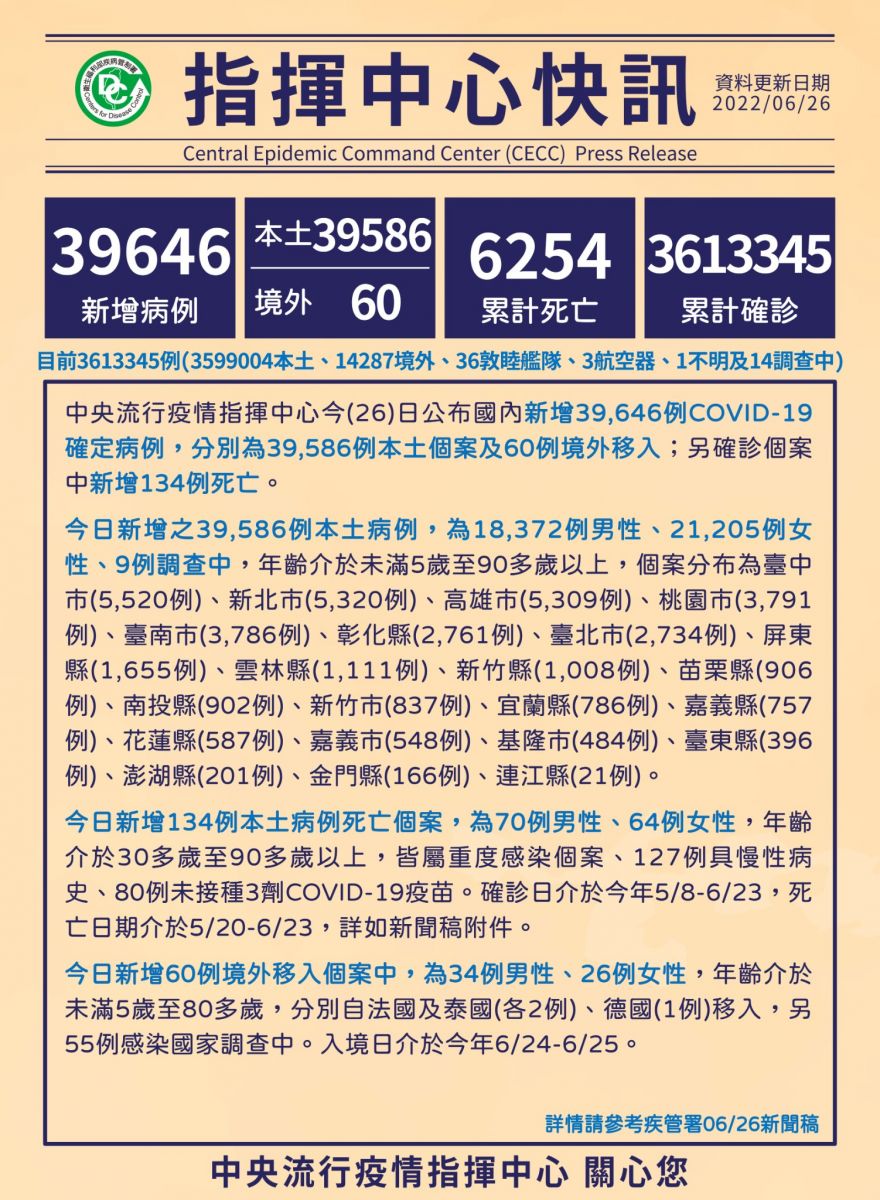 衛生福利部疾病管制署 Centers for Disease Control

指揮中心快訊

資料更新日期
2022/06/26

Central Epidemic Command Center (CECC) Press Release

39646
新增病例

本土39586
境外 60

6254
累計死亡

3613345
累計確診

目前3613345例(3599004本土、14287境外、36敦睦艦隊、3航空器、1不明及14調查中)

中央流行疫情指揮中心今(26)日公布國內新增39,646例COVID-19確定病例，分別為39,586例本土個案及60例境外移入；另確診個案中新增134例死亡。

今日新增之39,586例本土病例，為18,372例男性、21,205例女性、9例調查中，年齡介於未滿5歲至90多歲以上，個案分布為臺中市(5,520例)、新北市(5,320例)、高雄市(5,309例)、桃園市(3,791例)、臺南市(3,786例)、彰化縣(2,761例)、臺北市(2,734例)、屏東縣(1,655例)、雲林縣(1,111例)、新竹縣(1,008例)、苗栗縣(906例)、南投縣(902例)、新竹市(837例)、宜蘭縣(786例)、嘉義縣(757例)、花蓮縣(587例)、嘉義市(548例)、基隆市(484例)、臺東縣(396例)、澎湖縣(201例)、金門縣(166例)、連江縣(21例)。

今日新增134例本土病例死亡個案，為70例男性、64例女性，年齡介於30多歲至90多歲以上，皆屬重度感染個案、127例具慢性病史、80例未接種3劑COVID-19疫苗。確診日介於今年5/8-6/23，死亡日期介於5/20-6/23，詳如新聞稿附件。

今日新增60例境外移入個案中，為34例男性、26例女性，年齡介於未滿5歲至80多歲，分別自法國及泰國(各2例)、德國(1例)移入，另55例感染國家調查中。入境日介於今年6/24-6/25。

詳情請參考疾管署06/26新聞稿

中央流行疫情指揮中心 關心您